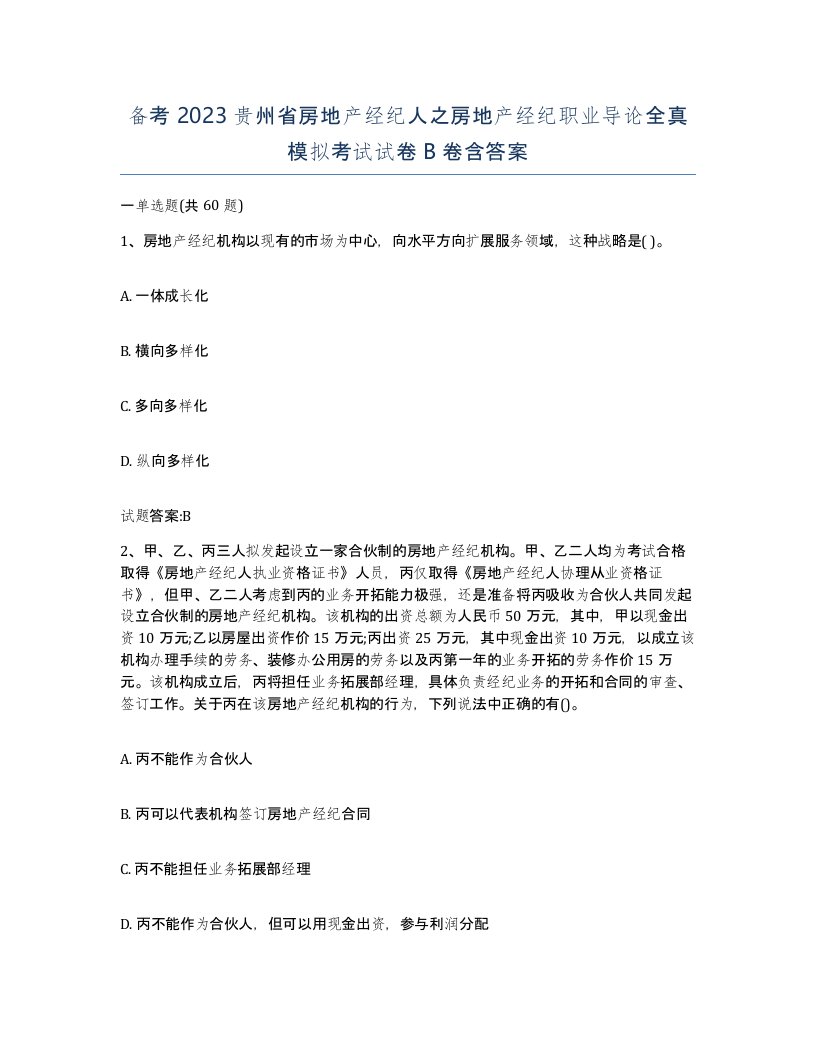 备考 2023 贵州省房地产经纪人之房地产经纪职业导论全真模拟考试试卷 B 卷含答案

一单选题(共 60 题)

1、房地产经纪机构以现有的市场为中心，向水平方向扩展服务领域，这种战略是( )。

A. 一体成长化

B. 横向多样化

C. 多向多样化

D. 纵向多样化

试题答案:B

2、甲、乙、丙三人拟发起设立一家合伙制的房地产经纪机构。甲、乙二人均为考试合格取得《房地产经纪人执业资格证书》人员，丙仅取得《房地产经纪人协理从业资格证书》，但甲、乙二人考虑到丙的业务开拓能力极强，还是准备将丙吸收为合伙人共同发起设立合伙制的房地产经纪机构。该机构的出资总额为人民币 50 万元，其中，甲以现金出资 10 万元;乙以房屋出资作价 15 万元;丙出资 25 万元，其中现金出资 10 万元，以成立该机构办理手续的劳务、装修办公用房的劳务以及丙第一年的业务开拓的劳务作价 15 万元。该机构成立后，丙将担任业务拓展部经理，具体负责经纪业务的开拓和合同的审查、签订工作。关于丙在该房地产经纪机构的行为，下列说法中正确的有()。

A. 丙不能作为合伙人

B. 丙可以代表机构签订房地产经纪合同

C. 丙不能担任业务拓展部经理

D. 丙不能作为合伙人，但可以用现金出资，参与利润分配